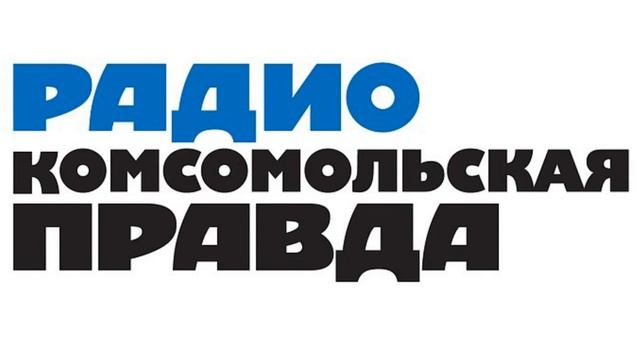 РАДИО
КОМСОМОЛЬСКАЯ
ПРАВДА